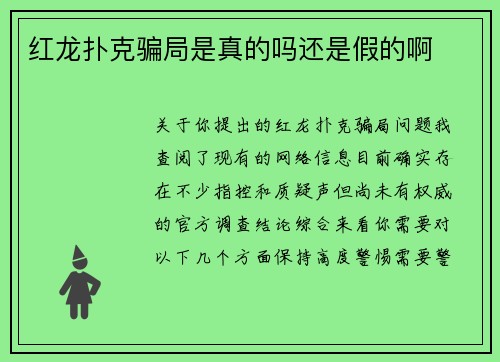 红龙扑克骗局是真的吗还是假的啊

关于你提出的红龙扑克骗局问题我查阅了现有的网络信息目前确实存在不少指控和质疑声但尚未有权威的官方调查结论综合来看你需要对以下几个方面保持高度警惕需要警